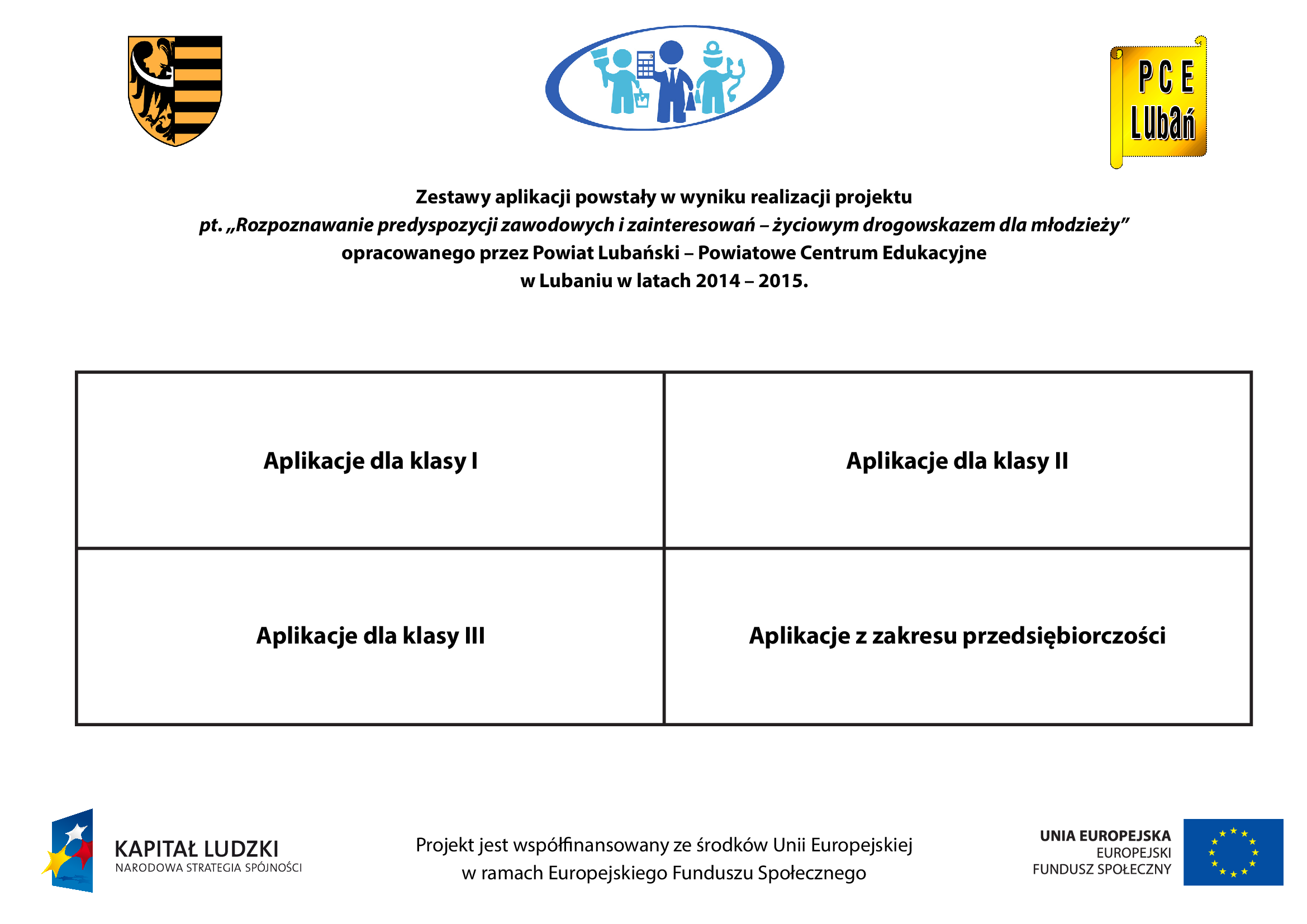 PCE Lubań

Zestawy aplikacji powstały w wyniku realizacji projektu
pt. „Rozpoznawanie predyspozycji zawodowych i zainteresowań – życiowym drogowskazem dla młodzieży”
opracowanego przez Powiat Lubański – Powiatowe Centrum Edukacyjne
w Lubaniu w latach 2014 – 2015.

| Aplikacje dla klasy I | Aplikacje dla klasy II |
|---|---|
| Aplikacje dla klasy III | Aplikacje z zakresu przedsiębiorczości |

KAPITAŁ LUDZKI
NARODOWA STRATEGIA SPÓJNOŚCI

Projekt jest współfinansowany ze środków Unii Europejskiej
w ramach Europejskiego Funduszu Społecznego

UNIA EUROPEJSKA
EUROPEJSKI
FUNDUSZ SPOŁECZNY